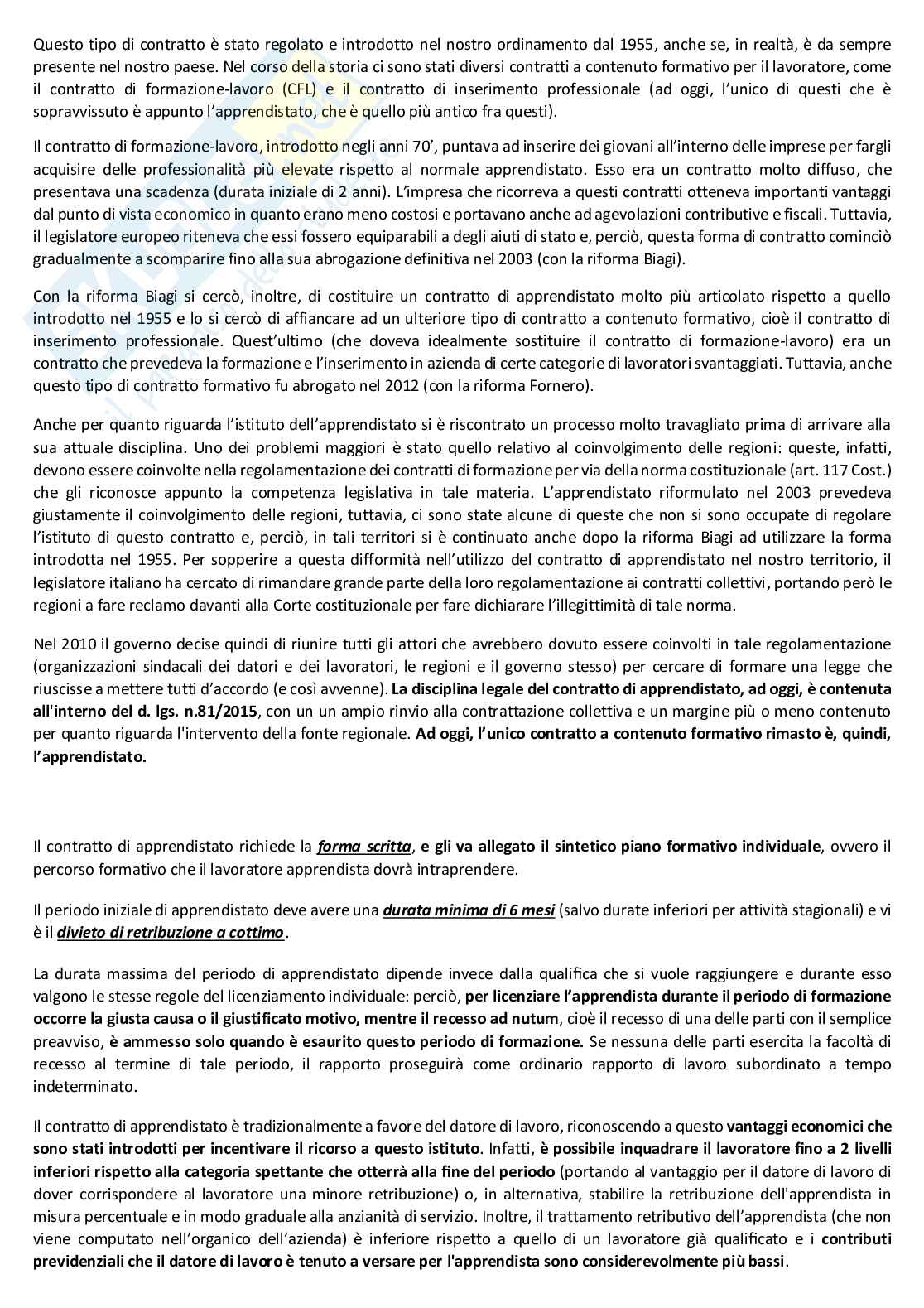 Questo tipo di contratto è stato regolato e introdotto nel nostro ordinamento dal 1955, anche se, in realtà, è da sempre presente nel nostro paese. Nel corso della storia ci sono stati diversi contratti a contenuto formativo per il lavoratore, come il contratto di formazione-lavoro (CFL) e il contratto di inserimento professionale (ad oggi, l'unico di questi che è sopravvissuto è appunto l'apprendistato, che è quello più antico fra questi).

Il contratto di formazione-lavoro, introdotto negli anni 70', puntava ad inserire dei giovani all'interno delle imprese per fargli acquisire delle professionalità più elevate rispetto al normale apprendistato. Esso era un contratto molto diffuso, che presentava una scadenza (durata iniziale di 2 anni). L'impresa che ricorreva a questi contratti otteneva importanti vantaggi dal punto di vista economico in quanto erano meno costosi e portavano anche ad agevolazioni contributive e fiscali. Tuttavia, il legislatore europeo riteneva che essi fossero equiparabili a degli aiuti di stato e, perciò, questa forma di contratto cominciò gradualmente a scomparire fino alla sua abrogazione definitiva nel 2003 (con la riforma Biagi).

Con la riforma Biagi si cercò, inoltre, di costituire un contratto di apprendistato molto più articolato rispetto a quello introdotto nel 1955 e lo si cercò di affiancare ad un ulteriore tipo di contratto a contenuto formativo, cioè il contratto di inserimento professionale. Quest'ultimo (che doveva idealmente sostituire il contratto di formazione-lavoro) era un contratto che prevedeva la formazione e l'inserimento in azienda di certe categorie di lavoratori svantaggiati. Tuttavia, anche questo tipo di contratto formativo fu abrogato nel 2012 (con la riforma Fornero).

Anche per quanto riguarda l'istituto dell'apprendistato si è riscontrato un processo molto travagliato prima di arrivare alla sua attuale disciplina. Uno dei problemi maggiori è stato quello relativo al coinvolgimento delle regioni: queste, infatti, devono essere coinvolte nella regolamentazione dei contratti di formazione per via della norma costituzionale (art. 117 Cost.) che gli riconosce appunto la competenza legislativa in tale materia. L'apprendistato riformulato nel 2003 prevedeva giustamente il coinvolgimento delle regioni, tuttavia, ci sono state alcune di queste che non si sono occupate di regolare l'istituto di questo contratto e, perciò, in tali territori si è continuato anche dopo la riforma Biagi ad utilizzare la forma introdotta nel 1955. Per sopperire a questa difformità nell'utilizzo del contratto di apprendistato nel nostro territorio, il legislatore italiano ha cercato di rimandare grande parte della loro regolamentazione ai contratti collettivi, portando però le regioni a fare reclamo davanti alla Corte costituzionale per fare dichiarare l'illegittimità di tale norma.

Nel 2010 il governo decise quindi di riunire tutti gli attori che avrebbero dovuto essere coinvolti in tale regolamentazione (organizzazioni sindacali dei datori e dei lavoratori, le regioni e il governo stesso) per cercare di formare una legge che riuscisse a mettere tutti d'accordo (e così avvenne). La disciplina legale del contratto di apprendistato, ad oggi, è contenuta all'interno del d. lgs. n.81/2015, con un un ampio rinvio alla contrattazione collettiva e un margine più o meno contenuto per quanto riguarda l'intervento della fonte regionale. Ad oggi, l'unico contratto a contenuto formativo rimasto è, quindi, l'apprendistato.

Il contratto di apprendistato richiede la forma scritta, e gli va allegato il sintetico piano formativo individuale, ovvero il percorso formativo che il lavoratore apprendista dovrà intraprendere.

Il periodo iniziale di apprendistato deve avere una durata minima di 6 mesi (salvo durate inferiori per attività stagionali) e vi è il divieto di retribuzione a cottimo.

La durata massima del periodo di apprendistato dipende invece dalla qualifica che si vuole raggiungere e durante esso valgono le stesse regole del licenziamento individuale: perciò, per licenziare l'apprendista durante il periodo di formazione occorre la giusta causa o il giustificato motivo, mentre il recesso ad nutum, cioè il recesso di una delle parti con il semplice preavviso, è ammesso solo quando è esaurito questo periodo di formazione. Se nessuna delle parti esercita la facoltà di recesso al termine di tale periodo, il rapporto proseguirà come ordinario rapporto di lavoro subordinato a tempo indeterminato.

Il contratto di apprendistato è tradizionalmente a favore del datore di lavoro, riconoscendo a questo vantaggi economici che sono stati introdotti per incentivare il ricorso a questo istituto. Infatti, è possibile inquadrare il lavoratore fino a 2 livelli inferiori rispetto alla categoria spettante che otterrà alla fine del periodo (portando al vantaggio per il datore di lavoro di dover corrispondere al lavoratore una minore retribuzione) o, in alternativa, stabilire la retribuzione dell'apprendista in misura percentuale e in modo graduale alla anzianità di servizio. Inoltre, il trattamento retributivo dell'apprendista (che non viene computato nell'organico dell'azienda) è inferiore rispetto a quello di un lavoratore già qualificato e i contributi previdenziali che il datore di lavoro è tenuto a versare per l'apprendista sono considerevolmente più bassi.